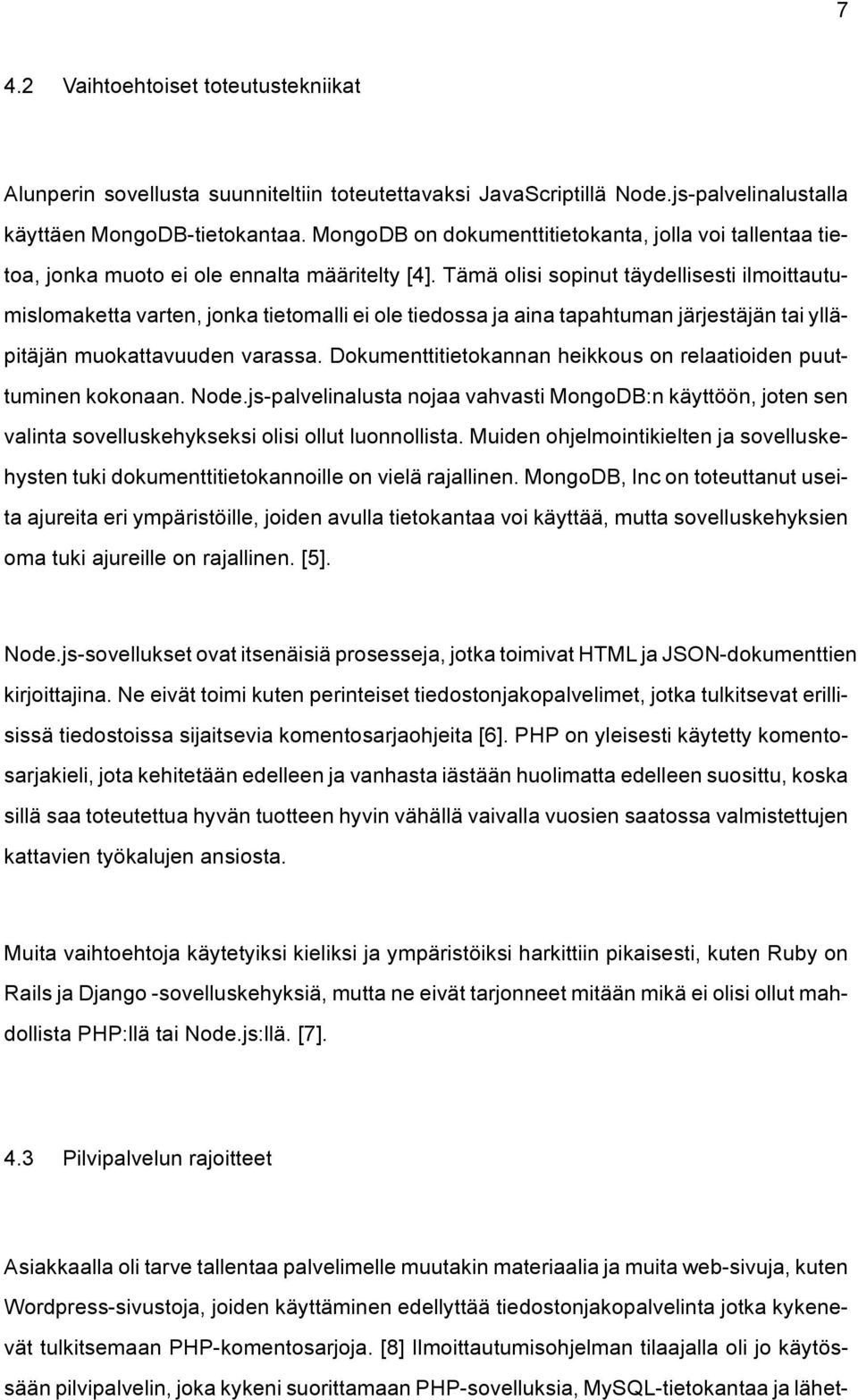 7

4.2 Vaihtoehtoiset toteutustekniikat

Alunperin sovellusta suunniteltiin toteutettavaksi JavaScriptillä Node.js-palvelinalustalla käyttäen MongoDB-tietokantaa. MongoDB on dokumenttitietokanta, jolla voi tallentaa tietoa, jonka muoto ei ole ennalta määritelty [4]. Tämä olisi sopinut täydellisesti ilmoittautumislomaketta varten, jonka tietomalli ei ole tiedossa ja aina tapahtuman järjestäjän tai ylläpitäjän muokattavuuden varassa. Dokumenttitietokannan heikkous on relaatioiden puuttuminen kokonaan. Node.js-palvelinalusta nojaa vahvasti MongoDB:n käyttöön, joten sen valinta sovelluskehykseksi olisi ollut luonnollista. Muiden ohjelmointikielten ja sovelluskehysten tuki dokumenttitietokannoille on vielä rajallinen. MongoDB, Inc on toteuttanut useita ajureita eri ympäristöille, joiden avulla tietokantaa voi käyttää, mutta sovelluskehyksien oma tuki ajureille on rajallinen. [5].

Node.js-sovellukset ovat itsenäisiä prosesseja, jotka toimivat HTML ja JSON-dokumenttien kirjoittajina. Ne eivät toimi kuten perinteiset tiedostonjakopalvelimet, jotka tulkitsevat erillisissä tiedostoissa sijaitsevia komentosarjaohjeita [6]. PHP on yleisesti käytetty komentosarjakieli, jota kehitetään edelleen ja vanhasta iästään huolimatta edelleen suosittu, koska sillä saa toteutettua hyvän tuotteen hyvin vähällä vaivalla vuosien saatossa valmistettujen kattavien työkalujen ansiosta.

Muita vaihtoehtoja käytetyiksi kieliksi ja ympäristöiksi harkittiin pikaisesti, kuten Ruby on Rails ja Django -sovelluskehyksiä, mutta ne eivät tarjonneet mitään mikä ei olisi ollut mahdollista PHP:llä tai Node.js:llä. [7].

4.3 Pilvipalvelun rajoitteet

Asiakkaalla oli tarve tallentaa palvelimelle muutakin materiaalia ja muita web-sivuja, kuten Wordpress-sivustoja, joiden käyttäminen edellyttää tiedostonjakopalvelinta jotka kykenevät tulkitsemaan PHP-komentosarjoja. [8] Ilmoittautumisohjelman tilaajalla oli jo käytössään pilvipalvelin, joka kykeni suorittamaan PHP-sovelluksia, MySQL-tietokantaa ja lähet-